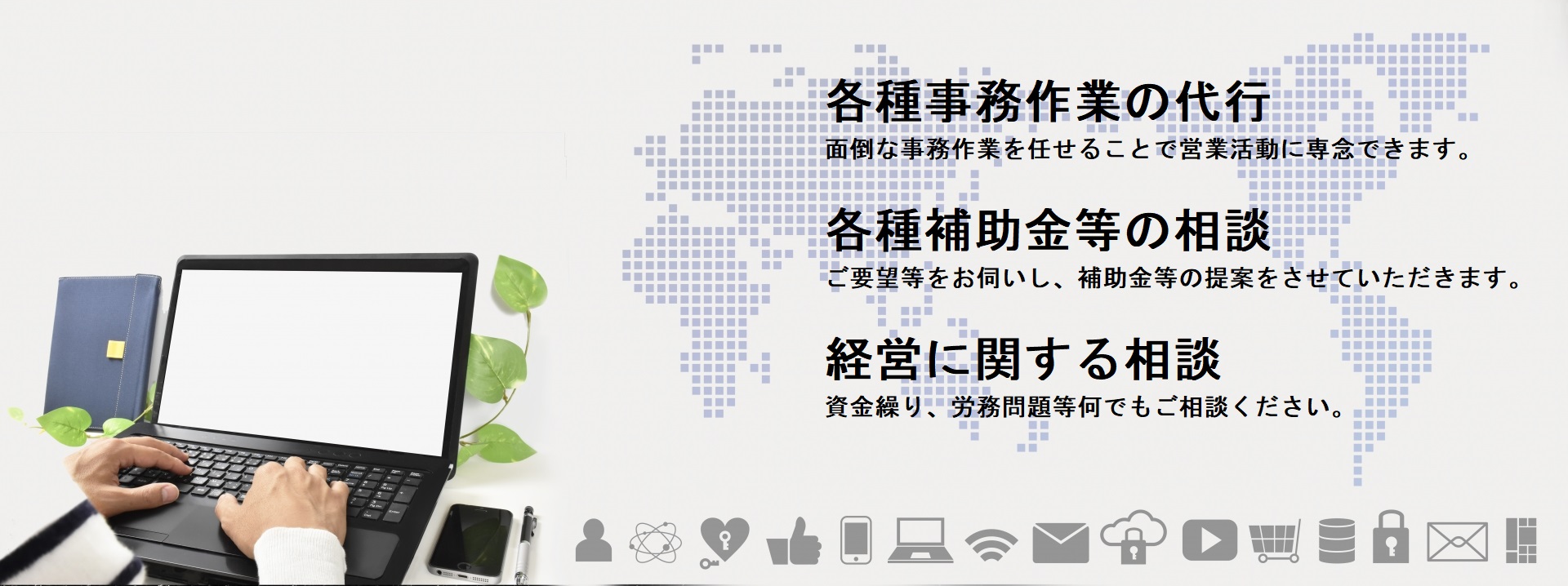 各種事務作業の代行
面倒な事務作業を任せることで営業活動に専念できます。

各種補助金等の相談
ご要望等をお伺いし、補助金等の提案をさせていただきます。

経営に関する相談
資金繰り、労務問題等何でもご相談ください。